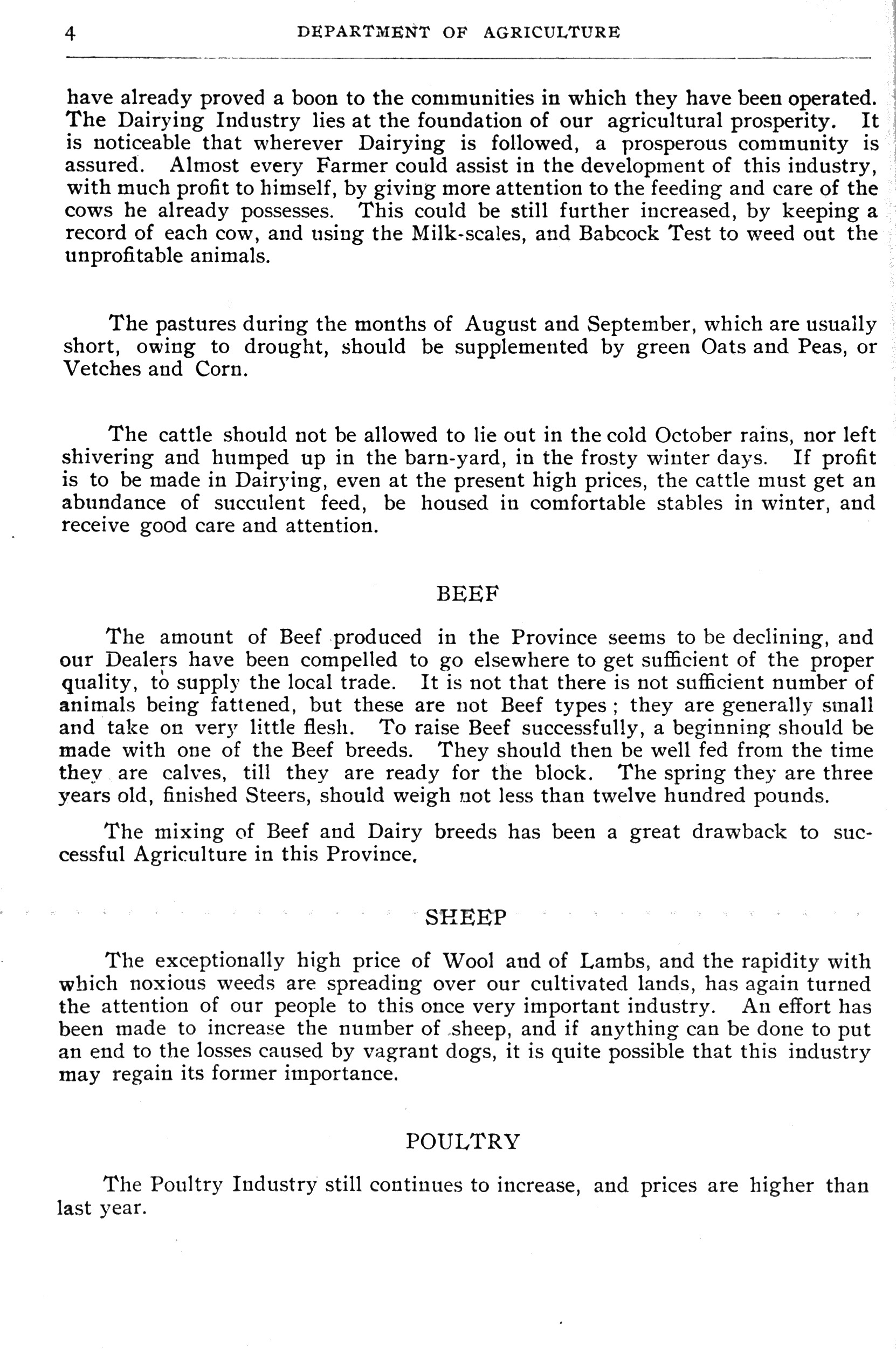 4 DEPARTMENT OF AGRICULTURE

have already proved a boon to the communities in which they have been operated. The Dairying Industry lies at the foundation of our agricultural prosperity. It is noticeable that wherever Dairying is followed, a prosperous community is assured. Almost every Farmer could assist in the development of this industry, with much profit to himself, by giving more attention to the feeding and care of the cows he already possesses. This could be still further increased, by keeping a record of each cow, and using the Milk-scales, and Babcock Test to weed out the unprofitable animals.

The pastures during the months of August and September, which are usually short, owing to drought, should be supplemented by green Oats and Peas, or Vetches and Corn.

The cattle should not be allowed to lie out in the cold October rains, nor left shivering and humped up in the barn-yard, in the frosty winter days. If profit is to be made in Dairying, even at the present high prices, the cattle must get an abundance of succulent feed, be housed in comfortable stables in winter, and receive good care and attention.

BEEF

The amount of Beef produced in the Province seems to be declining, and our Dealers have been compelled to go elsewhere to get sufficient of the proper quality, to supply the local trade. It is not that there is not sufficient number of animals being fattened, but these are not Beef types; they are generally small and take on very little flesh. To raise Beef successfully, a beginning should be made with one of the Beef breeds. They should then be well fed from the time they are calves, till they are ready for the block. The spring they are three years old, finished Steers, should weigh not less than twelve hundred pounds.

The mixing of Beef and Dairy breeds has been a great drawback to successful Agriculture in this Province.

SHEEP

The exceptionally high price of Wool and of Lambs, and the rapidity with which noxious weeds are spreading over our cultivated lands, has again turned the attention of our people to this once very important industry. An effort has been made to increase the number of sheep, and if anything can be done to put an end to the losses caused by vagrant dogs, it is quite possible that this industry may regain its former importance.

POULTRY

The Poultry Industry still continues to increase, and prices are higher than last year.